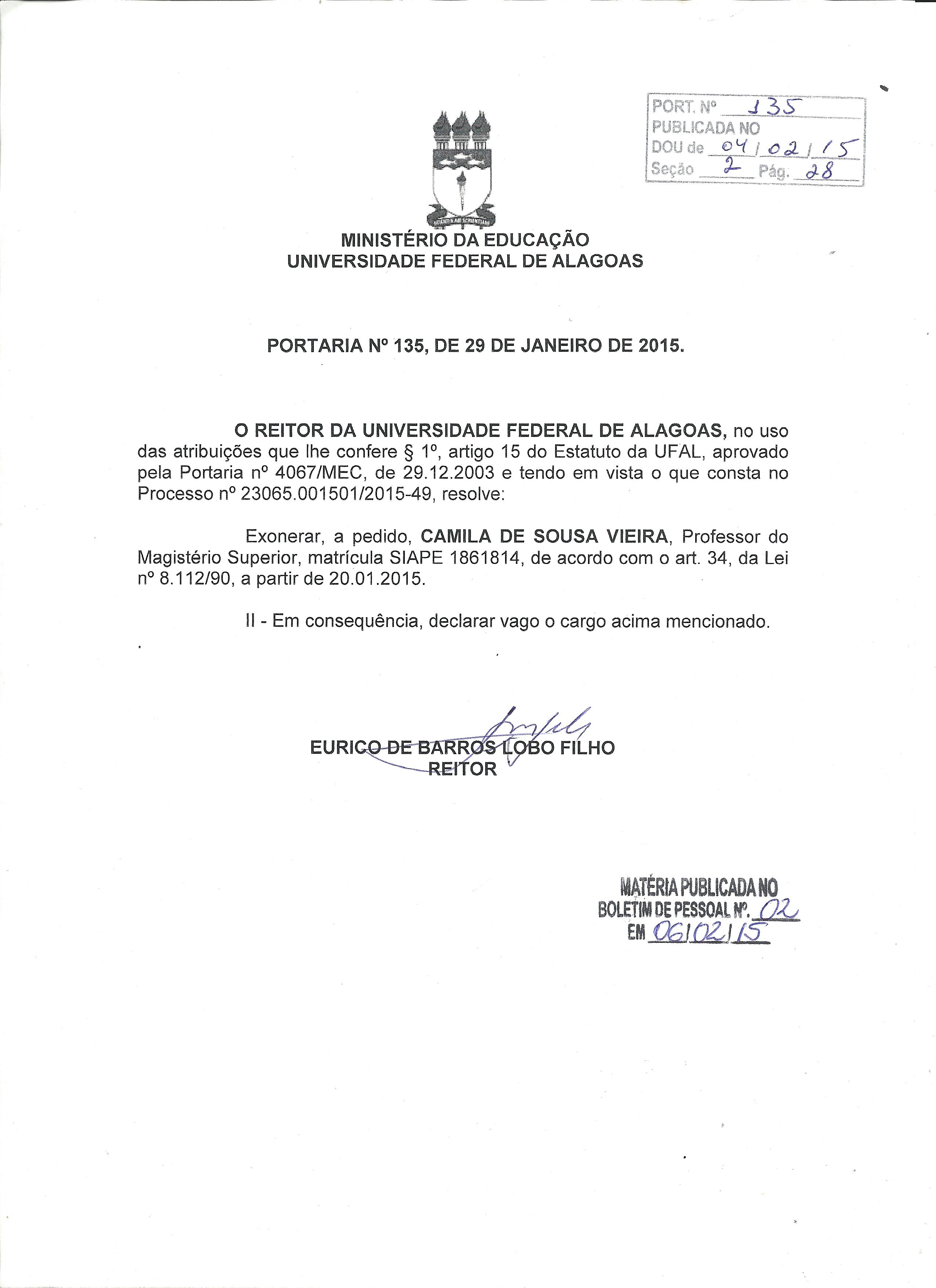 PORT. Nº 135
PUBLICADA NO
DOU de 04/02/15
Seção 2 Pág. 28

MINISTÉRIO DA EDUCAÇÃO
UNIVERSIDADE FEDERAL DE ALAGOAS

PORTARIA Nº 135, DE 29 DE JANEIRO DE 2015.

O REITOR DA UNIVERSIDADE FEDERAL DE ALAGOAS, no uso das atribuições que lhe confere § 1º, artigo 15 do Estatuto da UFAL, aprovado pela Portaria nº 4067/MEC, de 29.12.2003 e tendo em vista o que consta no Processo nº 23065.001501/2015-49, resolve:

Exonerar, a pedido, CAMILA DE SOUSA VIEIRA, Professor do Magistério Superior, matrícula SIAPE 1861814, de acordo com o art. 34, da Lei nº 8.112/90, a partir de 20.01.2015.

II - Em consequência, declarar vago o cargo acima mencionado.

EURICO DE BARROS LOBO FILHO
REITOR

MATÉRIA PUBLICADA NO
BOLETIM DE PESSOAL Nº. 02
EM 06/02/15